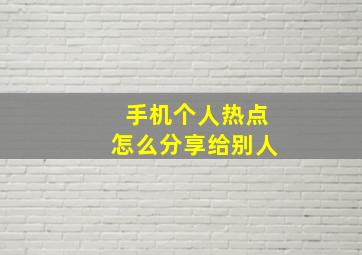 手机个人热点
怎么分享给别人